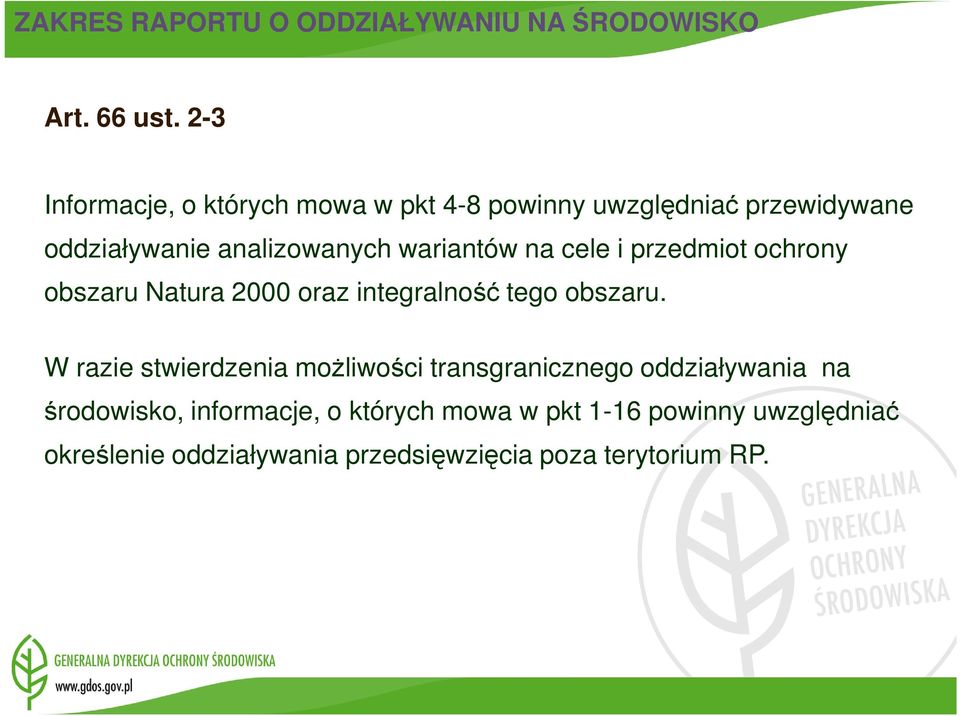 ZAKRES RAPORTU O ODDZIAŁYWANIU NA ŚRODOWISKO

Art. 66 ust. 2-3

Informacje, o których mowa w pkt 4-8 powinny uwzględniać przewidywane oddziaływanie analizowanych wariantów na cele i przedmiot ochrony obszaru Natura 2000 oraz integralność tego obszaru.

W razie stwierdzenia możliwości transgranicznego oddziaływania na środowisko, informacje, o których mowa w pkt 1-16 powinny uwzględniać określenie oddziaływania przedsięwzięcia poza terytorium RP.

GENERALNA DYREKCJA OCHRONY ŚRODOWISKA

GENERALNA DYREKCJA OCHRONY ŚRODOWISKA
www.gdos.gov.pl